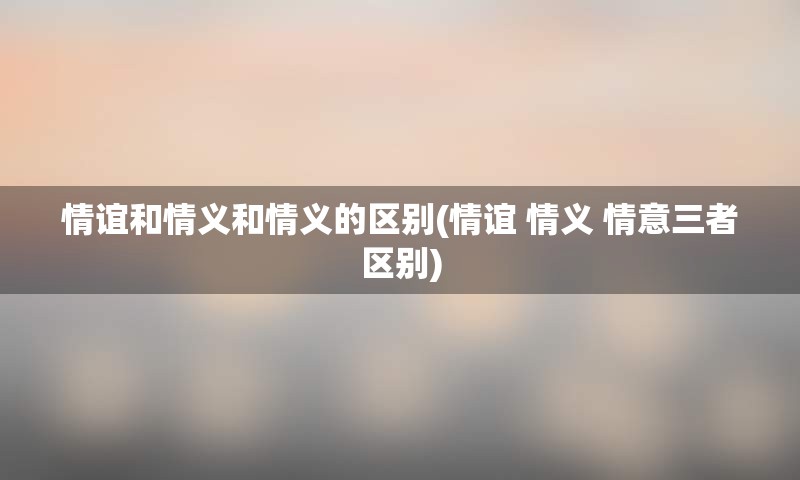 情谊和情义和情义的区别(情谊 情义 情意三者区别)